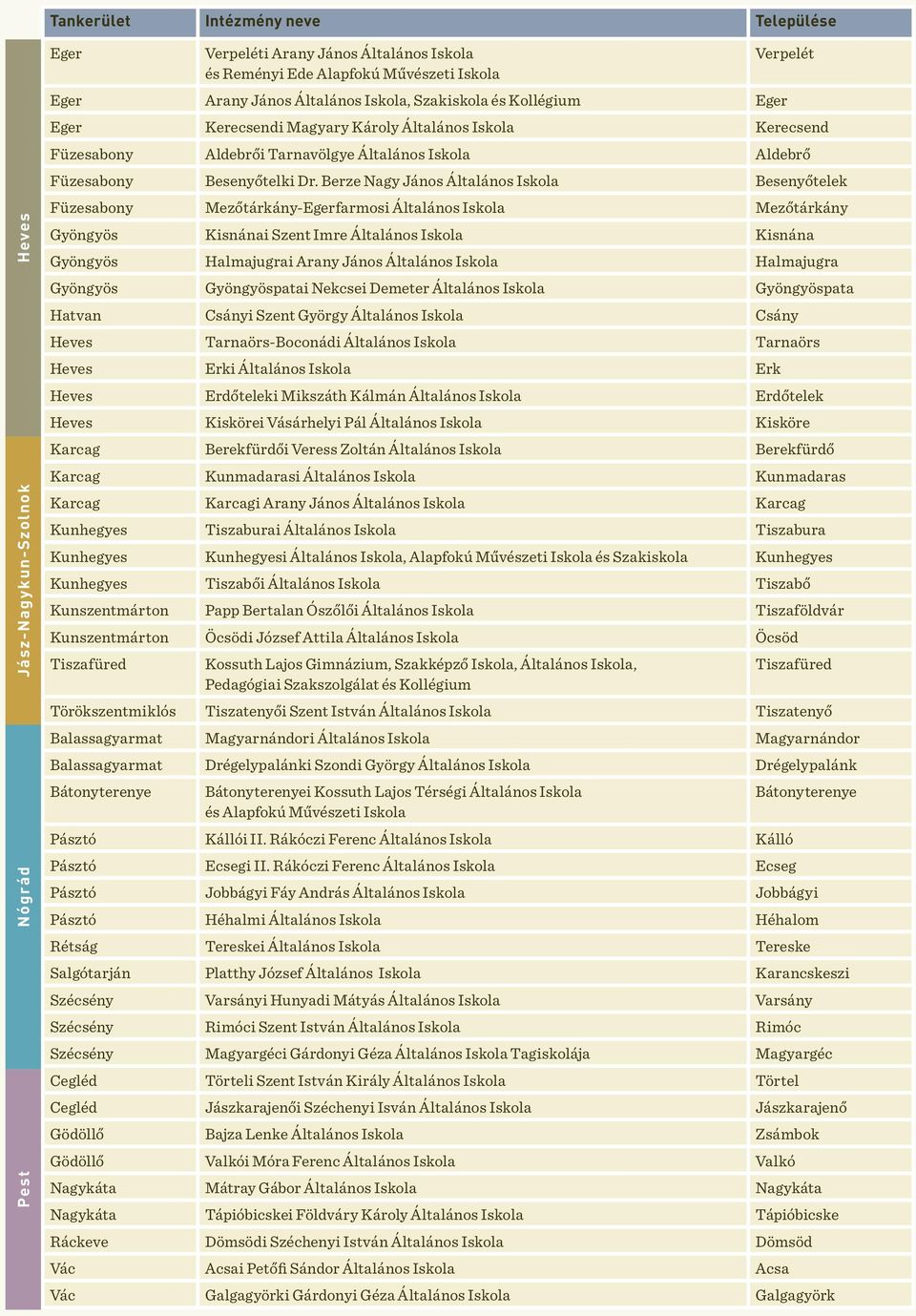 | | Tankerület | Intézmény neve | Települése |
|---|---|---|---|
| Heves | Eger | Verpeléti Arany János Általános Iskola és Reményi Ede Alapfokú Művészeti Iskola | Verpelét |
| | Eger | Arany János Általános Iskola, Szakiskola és Kollégium | Eger |
| | Eger | Kerecsendi Magyary Károly Általános Iskola | Kerecsend |
| | Füzesabony | Aldebrői Tarnavölgye Általános Iskola | Aldebrő |
| | Füzesabony | Besenyőtelki Dr. Berze Nagy János Általános Iskola | Besenyőtelek |
| | Füzesabony | Mezőtárkány-Egerfarmosi Általános Iskola | Mezőtárkány |
| | Gyöngyös | Kisnánai Szent Imre Általános Iskola | Kisnána |
| | Gyöngyös | Halmajugrai Arany János Általános Iskola | Halmajugra |
| | Gyöngyös | Gyöngyöspatai Nekcsei Demeter Általános Iskola | Gyöngyöspata |
| | Hatvan | Csányi Szent György Általános Iskola | Csány |
| | Heves | Tarnaörs-Boconádi Általános Iskola | Tarnaörs |
| | Heves | Erki Általános Iskola | Erk |
| | Heves | Erdőteleki Mikszáth Kálmán Általános Iskola | Erdőtelek |
| | Heves | Kiskörei Vásárhelyi Pál Általános Iskola | Kisköre |
| Jász-Nagykun-Szolnok | Karcag | Berekfürdői Veress Zoltán Általános Iskola | Berekfürdő |
| | Karcag | Kunmadarasi Általános Iskola | Kunmadaras |
| | Karcag | Karcagi Arany János Általános Iskola | Karcag |
| | Kunhegyes | Tiszaburai Általános Iskola | Tiszabura |
| | Kunhegyes | Kunhegyesi Általános Iskola, Alapfokú Művészeti Iskola és Szakiskola | Kunhegyes |
| | Kunhegyes | Tiszabői Általános Iskola | Tiszabő |
| | Kunszentmárton | Papp Bertalan Ószőlői Általános Iskola | Tiszaföldvár |
| | Kunszentmárton | Öcsödi József Attila Általános Iskola | Öcsöd |
| | Tiszafüred | Kossuth Lajos Gimnázium, Szakképző Iskola, Általános Iskola, Pedagógiai Szakszolgálat és Kollégium | Tiszafüred |
| | Törökszentmiklós | Tiszatenyői Szent István Általános Iskola | Tiszatenyő |
| Nógrád | Balassagyarmat | Magyarnándori Általános Iskola | Magyarnándor |
| | Balassagyarmat | Drégelypalánki Szondi György Általános Iskola | Drégelypalánk |
| | Bátonyterenye | Bátonyterenyei Kossuth Lajos Térségi Általános Iskola és Alapfokú Művészeti Iskola | Bátonyterenye |
| | Pásztó | Kállói II. Rákóczi Ferenc Általános Iskola | Kálló |
| | Pásztó | Ecsegi II. Rákóczi Ferenc Általános Iskola | Ecseg |
| | Pásztó | Jobbágyi Fáy András Általános Iskola | Jobbágyi |
| | Pásztó | Héhalmi Általános Iskola | Héhalom |
| | Rétság | Tereskei Általános Iskola | Tereske |
| | Salgótarján | Platthy József Általános Iskola | Karancskeszi |
| | Szécsény | Varsányi Hunyadi Mátyás Általános Iskola | Varsány |
| | Szécsény | Rimóci Szent István Általános Iskola | Rimóc |
| | Szécsény | Magyargéci Gárdonyi Géza Általános Iskola Tagiskolája | Magyargéc |
| Pest | Cegléd | Törteli Szent István Király Általános Iskola | Törtel |
| | Cegléd | Jászkarajenői Széchenyi Isván Általános Iskola | Jászkarajenő |
| | Gödöllő | Bajza Lenke Általános Iskola | Zsámbok |
| | Gödöllő | Valkói Móra Ferenc Általános Iskola | Valkó |
| | Nagykáta | Mátray Gábor Általános Iskola | Nagykáta |
| | Nagykáta | Tápióbicskei Földváry Károly Általános Iskola | Tápióbicske |
| | Ráckeve | Dömsödi Széchenyi István Általános Iskola | Dömsöd |
| | Vác | Acsai Petőfi Sándor Általános Iskola | Acsa |
| | Vác | Galgagyörki Gárdonyi Géza Általános Iskola | Galgagyörk |